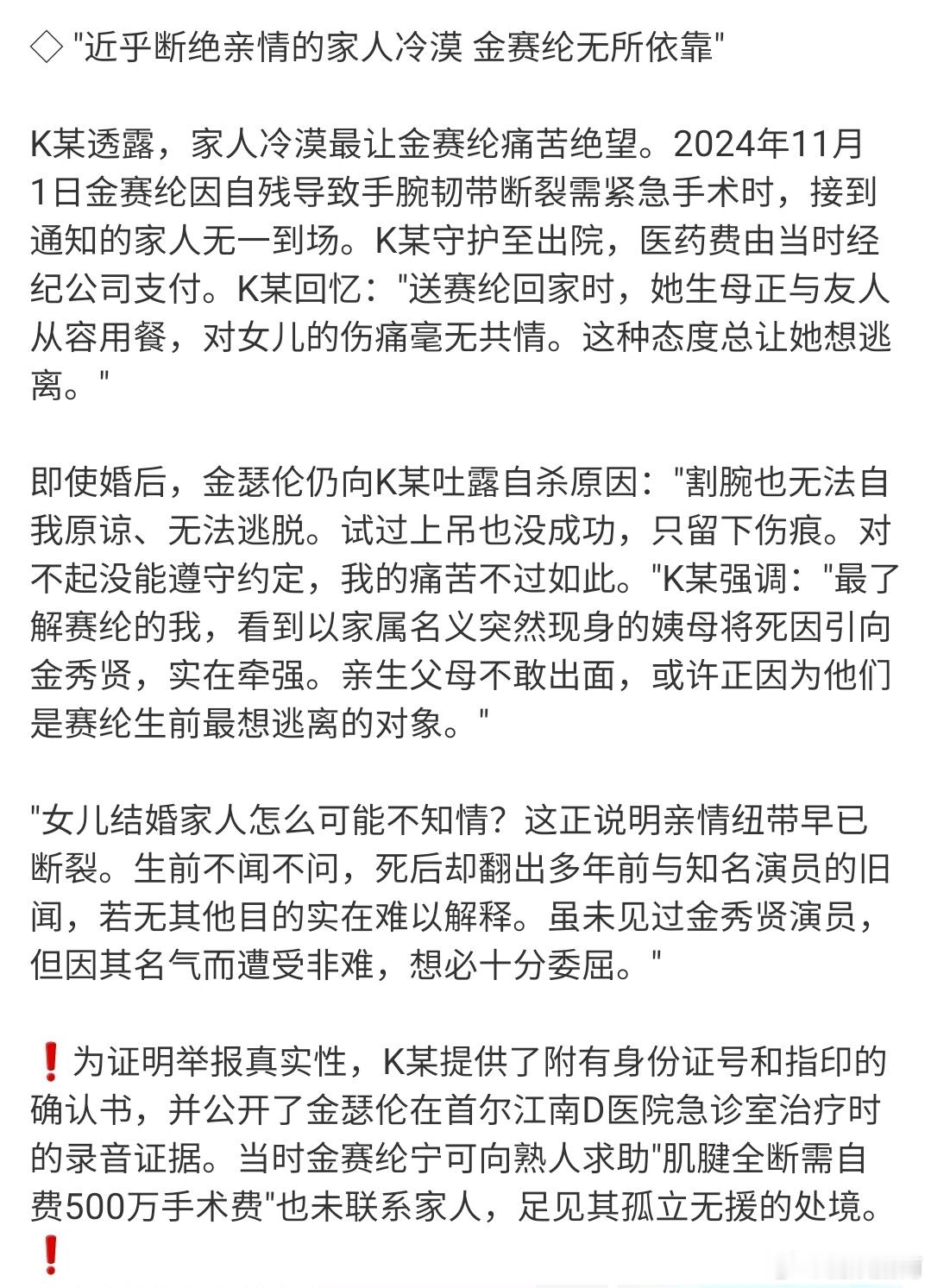 ◇ "近乎断绝亲情的家人冷漠 金赛纶无所依靠"

K某透露，家人冷漠最让金赛纶痛苦绝望。2024年11月1日金赛纶因自残导致手腕韧带断裂需紧急手术时，接到通知的家人无一到场。K某守护至出院，医药费由当时经纪公司支付。K某回忆："送赛纶回家时，她生母正与友人从容用餐，对女儿的伤痛毫无共情。这种态度总让她想逃离。"

即使婚后，金瑟伦仍向K某吐露自杀原因："割腕也无法自我原谅、无法逃脱。试过上吊也没成功，只留下伤痕。对不起没能遵守约定，我的痛苦不过如此。"K某强调："最了解赛纶的我，看到以家属名义突然现身的姨母将死因引向金秀贤，实在牵强。亲生父母不敢出面，或许正因为他们是赛纶生前最想逃离的对象。"

"女儿结婚家人怎么可能不知情？这正说明亲情纽带早已断裂。生前不闻不问，死后却翻出多年前与知名演员的旧闻，若无其他目的实在难以解释。虽未见过金秀贤演员，但因其名气而遭受非难，想必十分委屈。"

❗为证明举报真实性，K某提供了附有身份证号和指印的确认书，并公开了金瑟伦在首尔江南D医院急诊室治疗时的录音证据。当时金赛纶宁可向熟人求助"肌腱全断需自费500万手术费"也未联系家人，足见其孤立无援的处境。❗